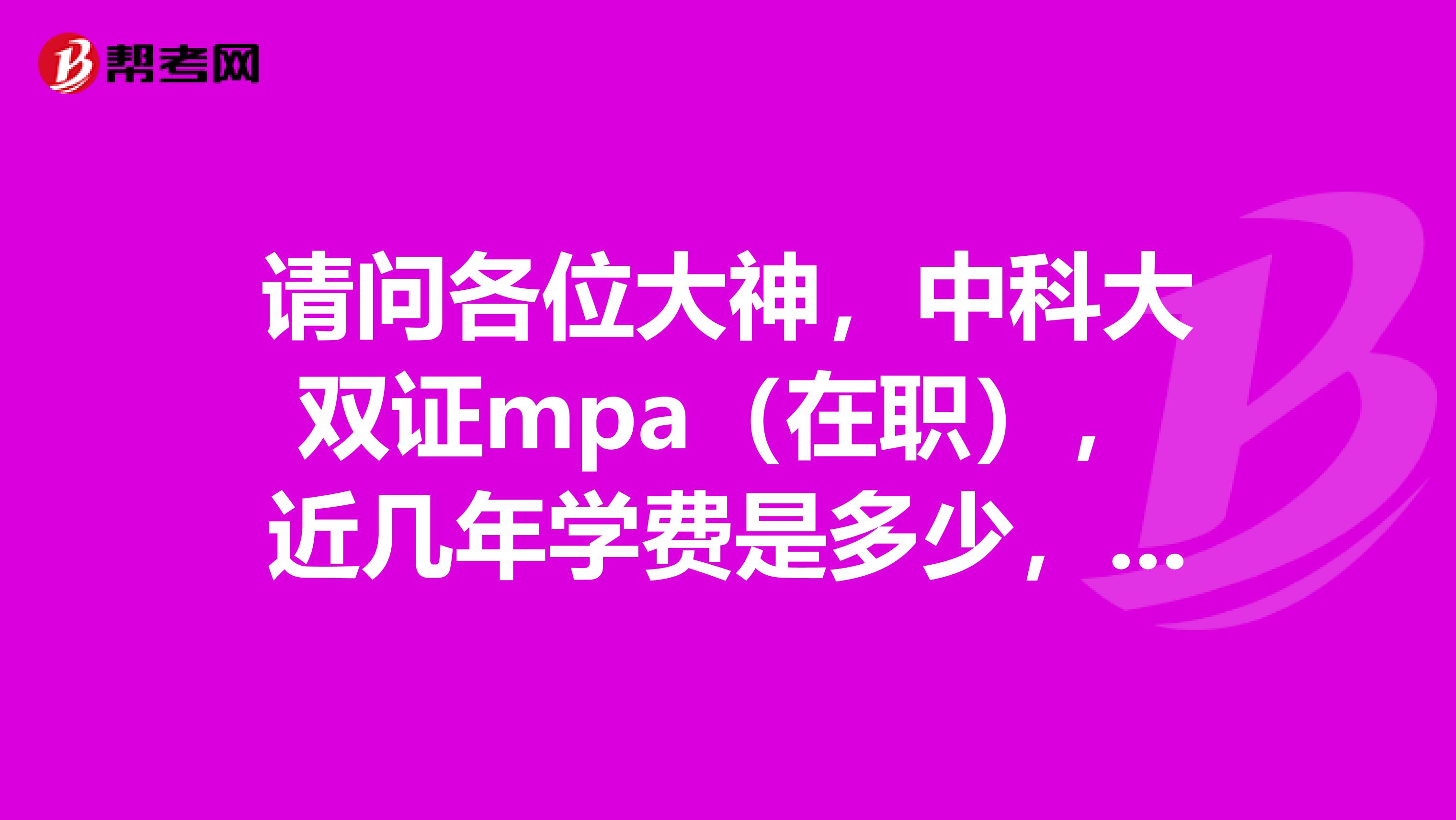 帮考网

请问各位大神，中科大双证mpa（在职），近几年学费是多少，...